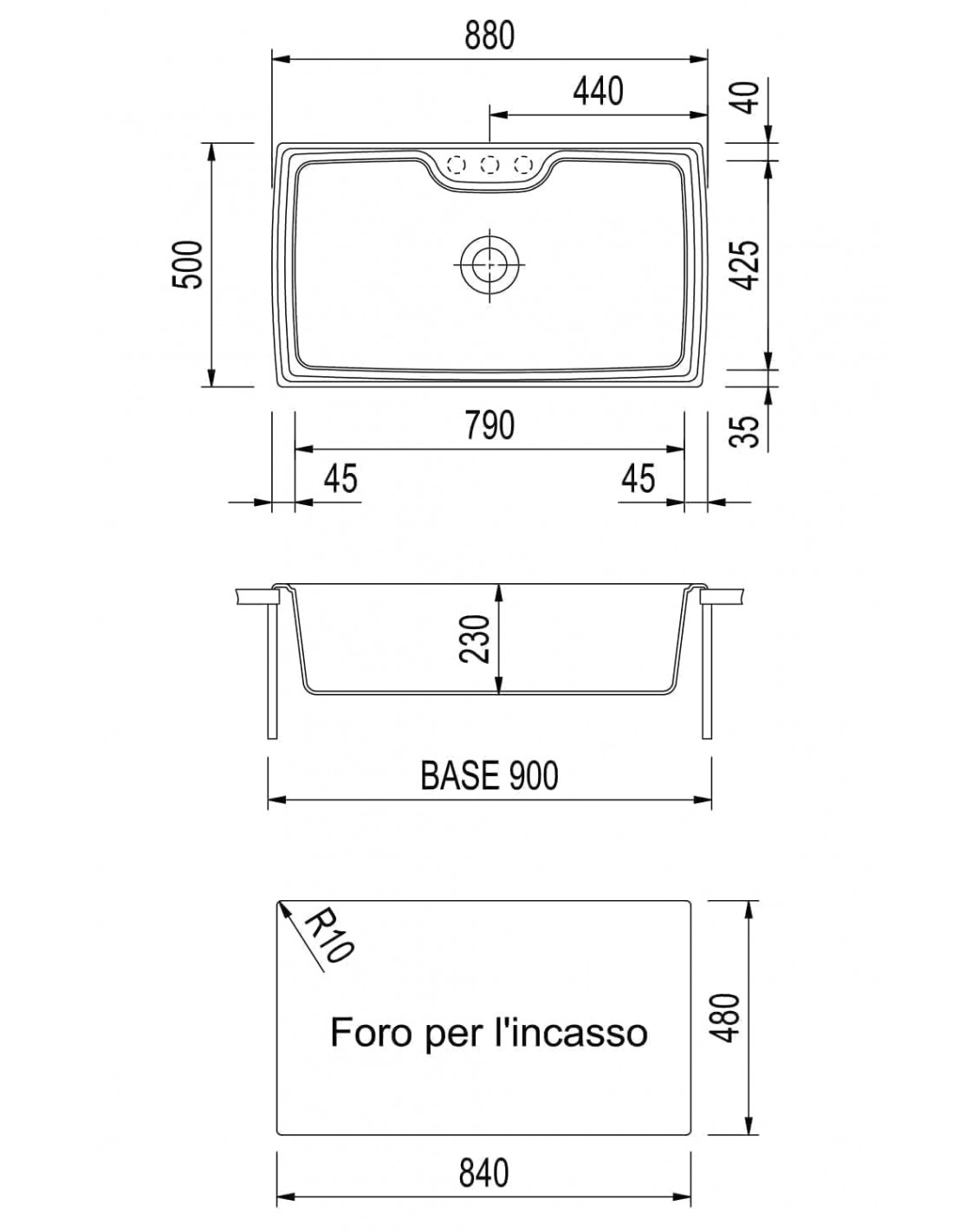 880
440
40
500
425
790
35
45
45
230
BASE 900
R10
Foro per l'incasso
480
840